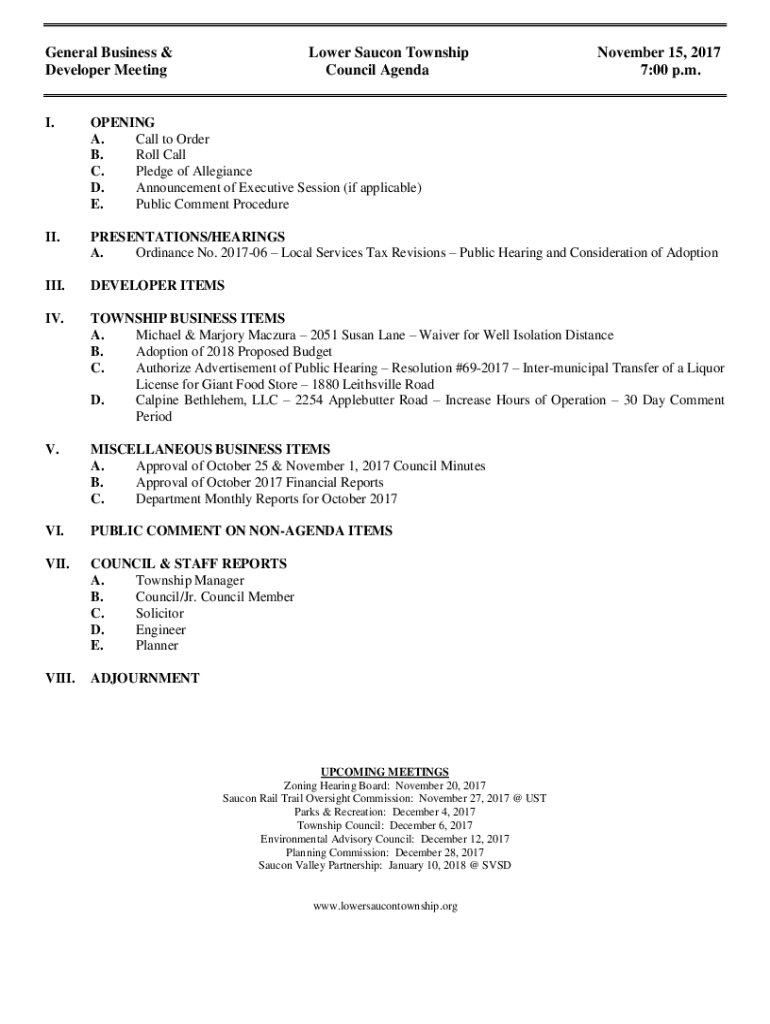 General Business &
Developer Meeting

Lower Saucon Township
Council Agenda

November 15, 2017
7:00 p.m.

I. OPENING
A. Call to Order
B. Roll Call
C. Pledge of Allegiance
D. Announcement of Executive Session (if applicable)
E. Public Comment Procedure

II. PRESENTATIONS/HEARINGS
A. Ordinance No. 2017-06 – Local Services Tax Revisions – Public Hearing and Consideration of Adoption

III. DEVELOPER ITEMS

IV. TOWNSHIP BUSINESS ITEMS
A. Michael & Marjory Maczura – 2051 Susan Lane – Waiver for Well Isolation Distance
B. Adoption of 2018 Proposed Budget
C. Authorize Advertisement of Public Hearing – Resolution #69-2017 – Inter-municipal Transfer of a Liquor License for Giant Food Store – 1880 Leithsville Road
D. Calpine Bethlehem, LLC – 2254 Applebutter Road – Increase Hours of Operation – 30 Day Comment Period

V. MISCELLANEOUS BUSINESS ITEMS
A. Approval of October 25 & November 1, 2017 Council Minutes
B. Approval of October 2017 Financial Reports
C. Department Monthly Reports for October 2017

VI. PUBLIC COMMENT ON NON-AGENDA ITEMS

VII. COUNCIL & STAFF REPORTS
A. Township Manager
B. Council/Jr. Council Member
C. Solicitor
D. Engineer
E. Planner

VIII. ADJOURNMENT

UPCOMING MEETINGS
Zoning Hearing Board: November 20, 2017
Saucon Rail Trail Oversight Commission: November 27, 2017 @ UST
Parks & Recreation: December 4, 2017
Township Council: December 6, 2017
Environmental Advisory Council: December 12, 2017
Planning Commission: December 28, 2017
Saucon Valley Partnership: January 10, 2018 @ SVSD

www.lowersaucontownship.org